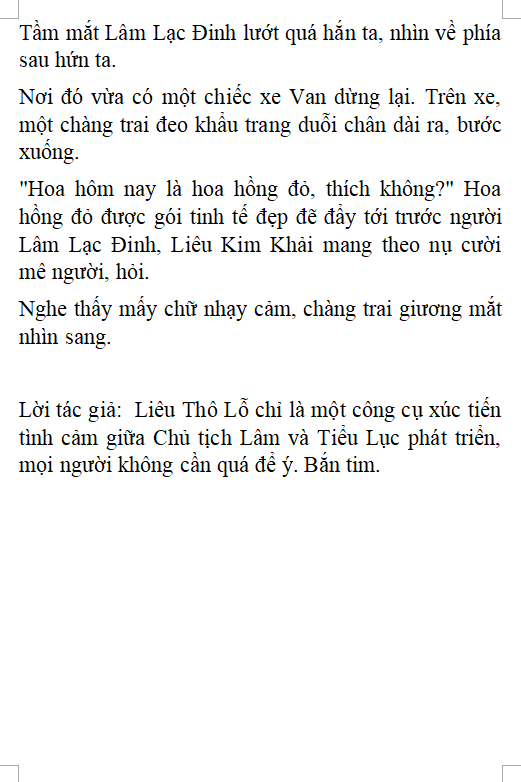 Tầm mắt Lâm Lạc Đình lướt quá hắn ta, nhìn về phía sau hứn ta.

Nơi đó vừa có một chiếc xe Van dừng lại. Trên xe, một chàng trai đeo khẩu trang duỗi chân dài ra, bước xuống.

"Hoa hôm nay là hoa hồng đỏ, thích không?" Hoa hồng đỏ được gói tinh tế đẹp đẽ đẩy tới trước người Lâm Lạc Đình, Liêu Kim Khải mang theo nụ cười mê người, hỏi.

Nghe thấy mấy chữ nhạy cảm, chàng trai giương mắt nhìn sang.

Lời tác giả: Liêu Thô Lỗ chỉ là một công cụ xúc tiến tình cảm giữa Chủ tịch Lâm và Tiểu Lục phát triển, mọi người không cần quá để ý. Bắn tim.